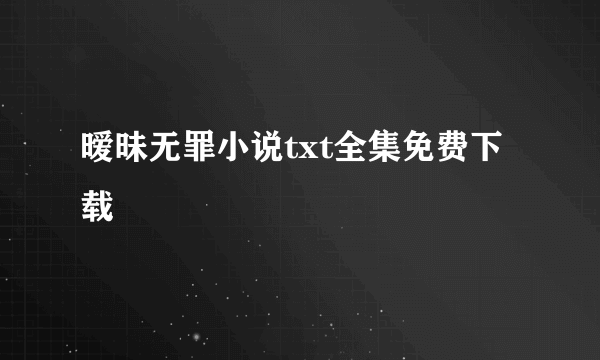 暧昧无罪小说txt全集免费下载